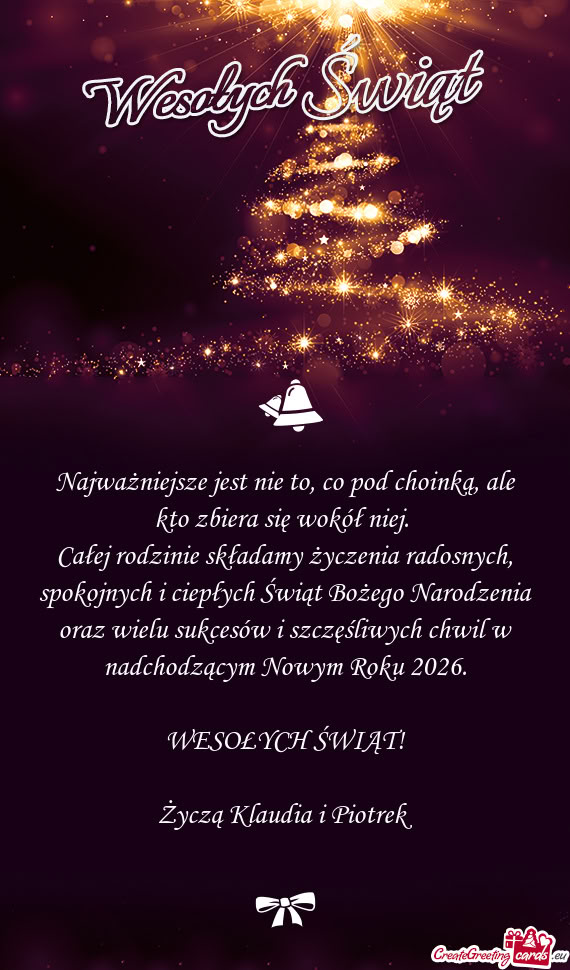 Wesołych Świąt

Najważniejsze jest nie to, co pod choinką, ale kto zbiera się wokół niej.
Całej rodzinie składamy życzenia radosnych, spokojnych i ciepłych Świąt Bożego Narodzenia oraz wielu sukcesów i szczęśliwych chwil w nadchodzącym Nowym Roku 2026.

WESOŁYCH ŚWIĄT!

Życzą Klaudia i Piotrek

CreateGreetingcards.eu